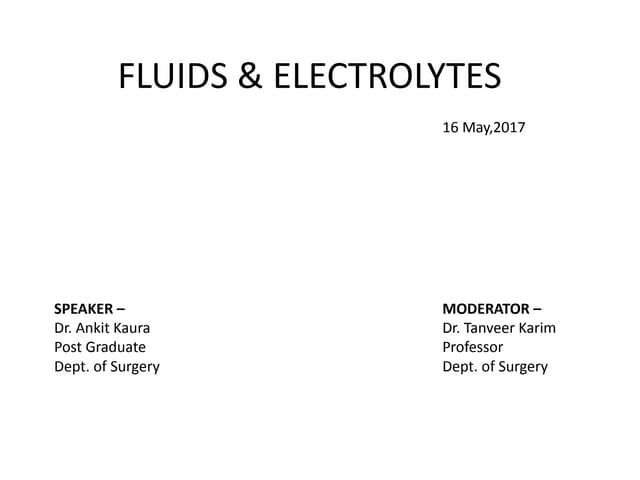 FLUIDS & ELECTROLYTES

16 May,2017

SPEAKER –
Dr. Ankit Kaura
Post Graduate
Dept. of Surgery

MODERATOR –
Dr. Tanveer Karim
Professor
Dept. of Surgery